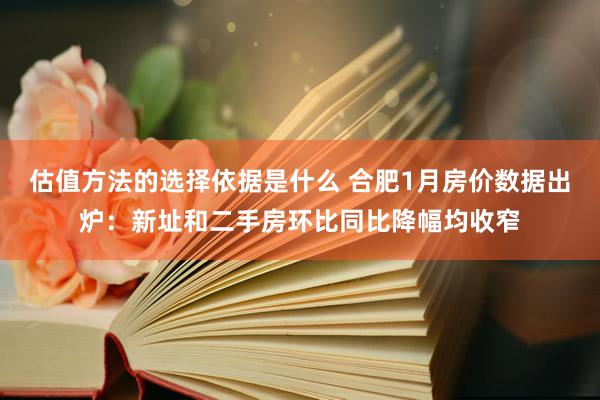 估值方法的选择依据是什么 合肥1月房价数据出炉：新址和二手房环比同比降幅均收窄